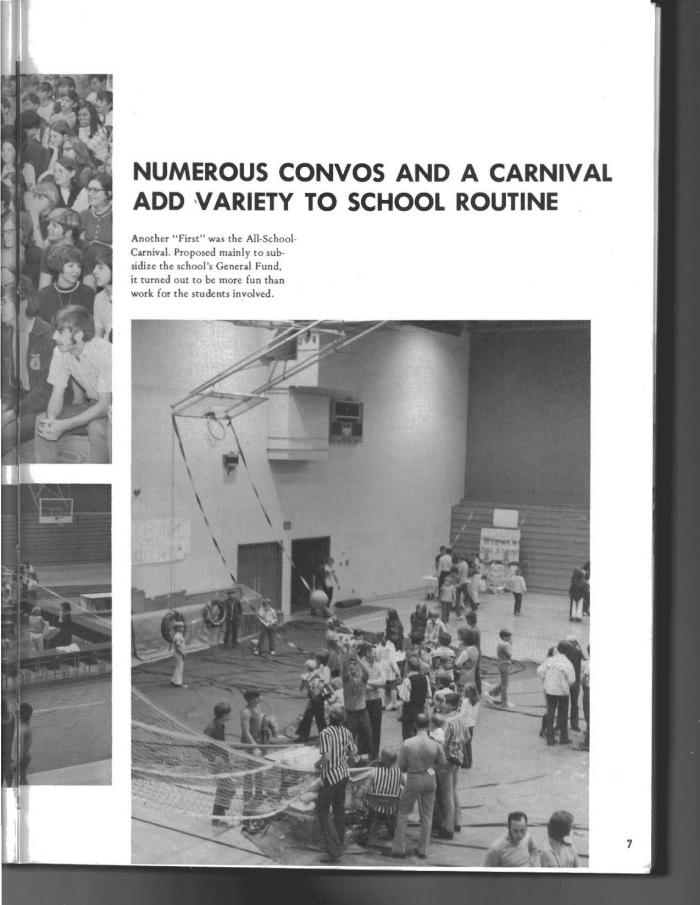 NUMEROUS CONVOS AND A CARNIVAL ADD VARIETY TO SCHOOL ROUTINE

Another "First" was the All-School-Carnival. Proposed mainly to subsidize the school's General Fund, it turned out to be more fun than work for the students involved.

7